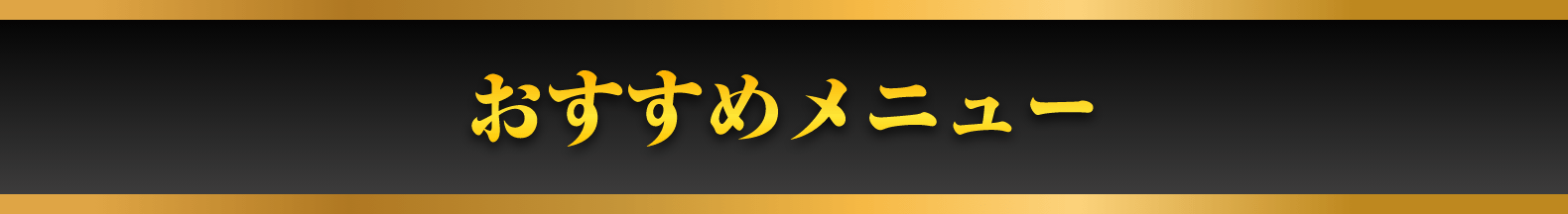 おすすめメニュー